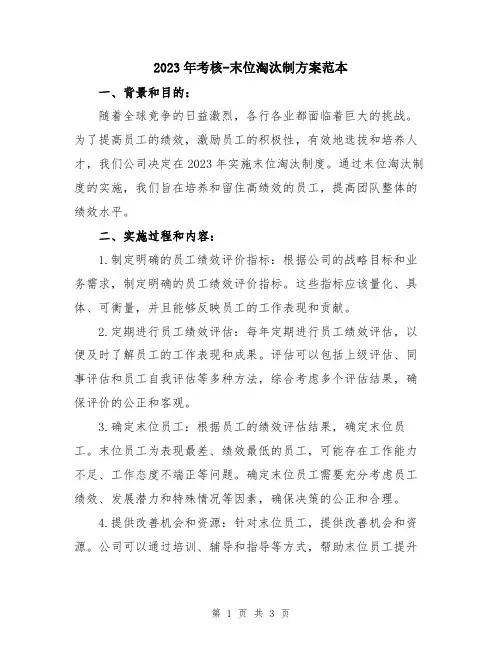 2023年考核-末位淘汰制方案范本

一、背景和目的：

随着全球竞争的日益激烈，各行各业都面临着巨大的挑战。为了提高员工的绩效，激励员工的积极性，有效地选拔和培养人才，我们公司决定在2023年实施末位淘汰制度。通过末位淘汰制度的实施，我们旨在培养和留住高绩效的员工，提高团队整体的绩效水平。

二、实施过程和内容：

1.制定明确的员工绩效评价指标：根据公司的战略目标和业务需求，制定明确的员工绩效评价指标。这些指标应该量化、具体、可衡量，并且能够反映员工的工作表现和贡献。

2.定期进行员工绩效评估：每年定期进行员工绩效评估，以便及时了解员工的工作表现和成果。评估可以包括上级评估、同事评估和员工自我评估等多种方法，综合考虑多个评估结果，确保评价的公正和客观。

3.确定末位员工：根据员工的绩效评估结果，确定末位员工。末位员工为表现最差、绩效最低的员工，可能存在工作能力不足、工作态度不端正等问题。确定末位员工需要充分考虑员工绩效、发展潜力和特殊情况等因素，确保决策的公正和合理。

4.提供改善机会和资源：针对末位员工，提供改善机会和资源。公司可以通过培训、辅导和指导等方式，帮助末位员工提升

第 1 页 共 3 页